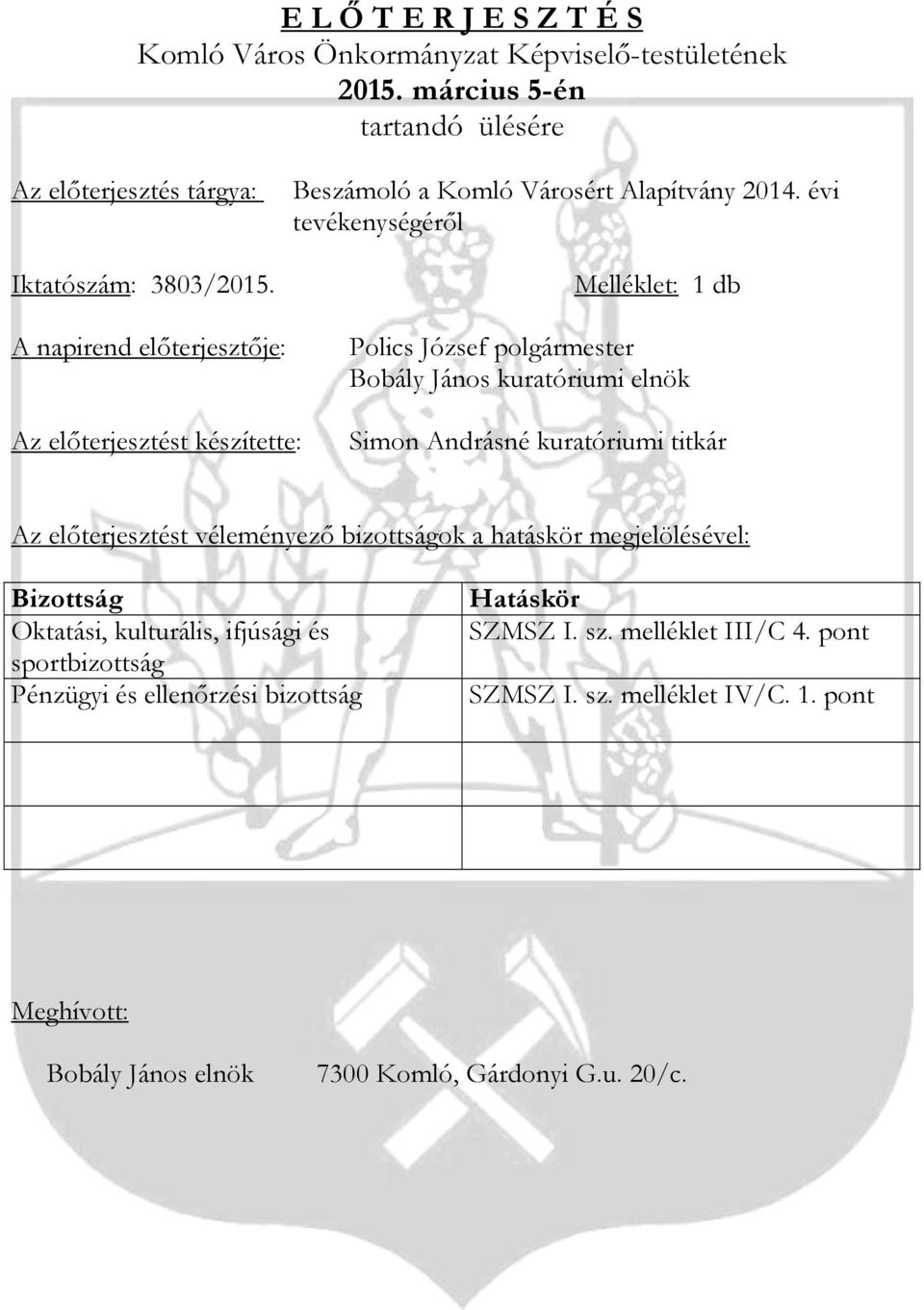 E L Ő T E R J E S Z T É S
Komló Város Önkormányzat Képviselő-testületének
2015. március 5-én
tartandó ülésére

Az előterjesztés tárgya: Beszámoló a Komló Városért Alapítvány 2014. évi tevékenységéről

Iktatószám: 3803/2015. Melléklet: 1 db

A napirend előterjesztője: Polics József polgármester
Bobály János kuratóriumi elnök

Az előterjesztést készítette: Simon Andrásné kuratóriumi titkár

Az előterjesztést véleményező bizottságok a hatáskör megjelölésével:

| Bizottság | Hatáskör |
|---|---|
| Oktatási, kulturális, ifjúsági és sportbizottság | SZMSZ I. sz. melléklet III/C 4. pont |
| Pénzügyi és ellenőrzési bizottság | SZMSZ I. sz. melléklet IV/C. 1. pont |
| | |
| | |

Meghívott:

Bobály János elnök 7300 Komló, Gárdonyi G.u. 20/c.